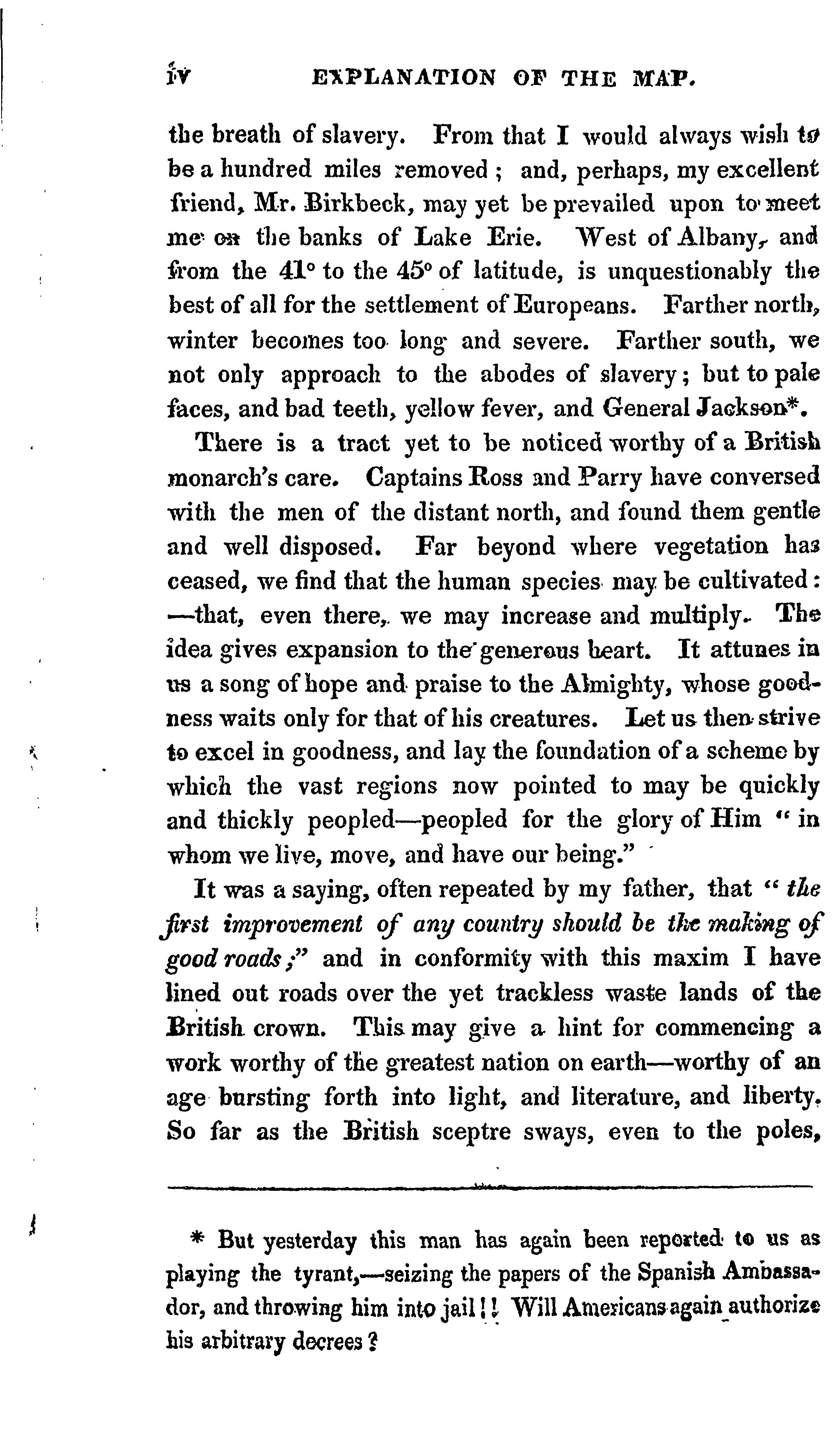 iv EXPLANATION OF THE MAP.

the breath of slavery. From that I would always wish to be a hundred miles removed; and, perhaps, my excellent friend, Mr. Birkbeck, may yet be prevailed upon to meet me on the banks of Lake Erie. West of Albany, and from the 41° to the 45° of latitude, is unquestionably the best of all for the settlement of Europeans. Farther north, winter becomes too long and severe. Farther south, we not only approach to the abodes of slavery; but to pale faces, and bad teeth, yellow fever, and General Jackson*.

There is a tract yet to be noticed worthy of a British monarch's care. Captains Ross and Parry have conversed with the men of the distant north, and found them gentle and well disposed. Far beyond where vegetation has ceased, we find that the human species may be cultivated: —that, even there, we may increase and multiply. The idea gives expansion to the generous heart. It attunes in us a song of hope and praise to the Almighty, whose goodness waits only for that of his creatures. Let us then strive to excel in goodness, and lay the foundation of a scheme by which the vast regions now pointed to may be quickly and thickly peopled—peopled for the glory of Him " in whom we live, move, and have our being."

It was a saying, often repeated by my father, that " the first improvement of any country should be the making of good roads;" and in conformity with this maxim I have lined out roads over the yet trackless waste lands of the British crown. This may give a hint for commencing a work worthy of the greatest nation on earth—worthy of an age bursting forth into light, and literature, and liberty. So far as the British sceptre sways, even to the poles,

* But yesterday this man has again been reported to us as playing the tyrant,—seizing the papers of the Spanish Ambassador, and throwing him into jail!! Will Americans again authorize his arbitrary decrees?